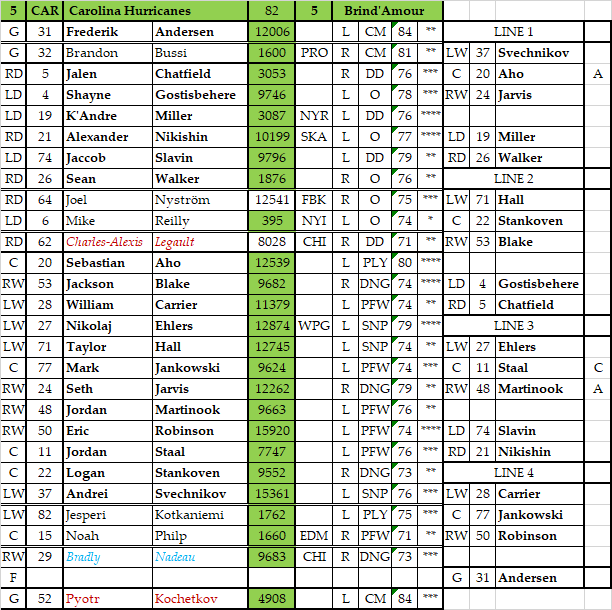 | 5 | CAR | Carolina Hurricanes | | 82 | 5 | Brind'Amour | | | | | | | |
|---|---|---|---|---|---|---|---|---|---|---|---|---|---|
| G | 31 | Frederik | Andersen | 12006 | | L | CM | 84 | ** | LINE 1 | | | |
| G | 32 | Brandon | Bussi | 1600 | PRO | R | CM | 81 | ** | LW | 37 | Svechnikov | |
| RD | 5 | Jalen | Chatfield | 3053 | | R | DD | 76 | *** | C | 20 | Aho | A |
| LD | 4 | Shayne | Gostisbehere | 9746 | | L | O | 78 | *** | RW | 24 | Jarvis | |
| LD | 19 | K'Andre | Miller | 3087 | NYR | L | DD | 76 | **** | | | | |
| RD | 21 | Alexander | Nikishin | 10199 | SKA | L | O | 77 | **** | LD | 19 | Miller | |
| LD | 74 | Jaccob | Slavin | 9796 | | L | DD | 79 | ** | RD | 26 | Walker | |
| RD | 26 | Sean | Walker | 1876 | | R | O | 76 | ** | LINE 2 | | | |
| RD | 64 | Joel | Nyström | 12541 | FBK | R | O | 75 | *** | LW | 71 | Hall | |
| LD | 6 | Mike | Reilly | 395 | NYI | L | O | 74 | * | C | 22 | Stankoven | |
| RD | 62 | Charles-Alexis | Legault | 8028 | CHI | R | DD | 71 | ** | RW | 53 | Blake | |
| C | 20 | Sebastian | Aho | 12539 | | L | PLY | 80 | **** | | | | |
| RW | 53 | Jackson | Blake | 9682 | | R | DNG | 74 | **** | LD | 4 | Gostisbehere | |
| LW | 28 | William | Carrier | 11379 | | L | PFW | 74 | ** | RD | 5 | Chatfield | |
| LW | 27 | Nikolaj | Ehlers | 12874 | WPG | L | SNP | 79 | **** | LINE 3 | | | |
| LW | 71 | Taylor | Hall | 12745 | | L | SNP | 74 | ** | LW | 27 | Ehlers | |
| C | 77 | Mark | Jankowski | 9624 | | L | PFW | 74 | *** | C | 11 | Staal | C |
| RW | 24 | Seth | Jarvis | 12262 | | R | DNG | 79 | ** | RW | 48 | Martinook | A |
| RW | 48 | Jordan | Martinook | 9663 | | L | PFW | 76 | ** | | | | |
| RW | 50 | Eric | Robinson | 15920 | | L | PFW | 74 | **** | LD | 74 | Slavin | |
| C | 11 | Jordan | Staal | 7747 | | L | PFW | 76 | *** | RD | 21 | Nikishin | |
| C | 22 | Logan | Stankoven | 9552 | | R | DNG | 73 | ** | LINE 4 | | | |
| LW | 37 | Andrei | Svechnikov | 15361 | | L | SNP | 76 | *** | LW | 28 | Carrier | |
| LW | 82 | Jesperi | Kotkaniemi | 1762 | | L | PLY | 75 | *** | C | 77 | Jankowski | |
| C | 15 | Noah | Philp | 1660 | EDM | R | PFW | 71 | ** | RW | 50 | Robinson | |
| RW | 29 | Bradly | Nadeau | 9683 | CHI | R | DNG | 73 | *** | | | | |
| F | | | | | | | | | | G | 31 | Andersen | |
| G | 52 | Pyotr | Kochetkov | 4908 | | L | CM | 84 | *** | | | | |